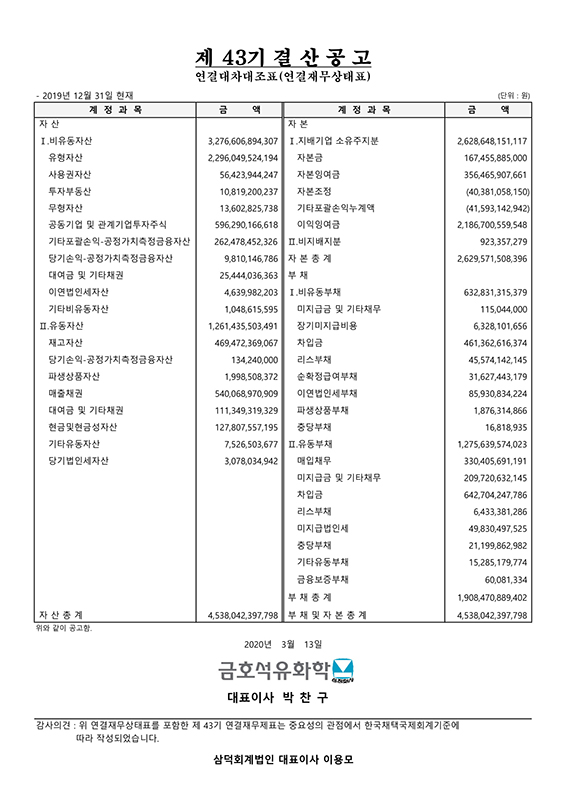 제 43기 결 산 공 고

연결대차대조표(연결재무상태표)

- 2019년 12월 31일 현재

(단위 : 원)

| 계 정 과 목 | 금 액 | 계 정 과 목 | 금 액 |
|---|---|---|---|
| 자 산 | | 자 본 | |
| Ⅰ.비유동자산 | 3,276,606,894,307 | Ⅰ.지배기업 소유주지분 | 2,628,648,151,117 |
| 유형자산 | 2,296,049,524,194 | 자본금 | 167,455,885,000 |
| 사용권자산 | 56,423,944,247 | 자본잉여금 | 356,465,907,661 |
| 투자부동산 | 10,819,200,237 | 자본조정 | (40,381,058,150) |
| 무형자산 | 13,602,825,738 | 기타포괄손익누계액 | (41,593,142,942) |
| 공동기업 및 관계기업투자주식 | 596,290,166,618 | 이익잉여금 | 2,186,700,559,548 |
| 기타포괄손익-공정가치측정금융자산 | 262,478,452,326 | Ⅱ.비지배지분 | 923,357,279 |
| 당기손익-공정가치측정금융자산 | 9,810,146,786 | 자 본 총 계 | 2,629,571,508,396 |
| 대여금 및 기타채권 | 25,444,036,363 | 부 채 | |
| 이연법인세자산 | 4,639,982,203 | Ⅰ.비유동부채 | 632,831,315,379 |
| 기타비유동자산 | 1,048,615,595 | 미지급금 및 기타채무 | 115,044,000 |
| Ⅱ.유동자산 | 1,261,435,503,491 | 장기미지급비용 | 6,328,101,656 |
| 재고자산 | 469,472,369,067 | 차입금 | 461,362,616,374 |
| 당기손익-공정가치측정금융자산 | 134,240,000 | 리스부채 | 45,574,142,145 |
| 파생상품자산 | 1,998,508,372 | 순확정급여부채 | 31,627,443,179 |
| 매출채권 | 540,068,970,909 | 이연법인세부채 | 85,930,834,224 |
| 대여금 및 기타채권 | 111,349,319,329 | 파생상품부채 | 1,876,314,866 |
| 현금및현금성자산 | 127,807,557,195 | 충당부채 | 16,818,935 |
| 기타유동자산 | 7,526,503,677 | Ⅱ.유동부채 | 1,275,639,574,023 |
| 당기법인세자산 | 3,078,034,942 | 매입채무 | 330,405,691,191 |
| | | 미지급금 및 기타채무 | 209,720,632,145 |
| | | 차입금 | 642,704,247,786 |
| | | 리스부채 | 6,433,381,286 |
| | | 미지급법인세 | 49,830,497,525 |
| | | 충당부채 | 21,199,862,982 |
| | | 기타유동부채 | 15,285,179,774 |
| | | 금융보증부채 | 60,081,334 |
| | | 부 채 총 계 | 1,908,470,889,402 |
| 자 산 총 계 | 4,538,042,397,798 | 부 채 및 자 본 총 계 | 4,538,042,397,798 |

위와 같이 공고함.

2020년 3월 13일

금호석유화학

대표이사 박 찬 구

감사의견 : 위 연결재무상태표를 포함한 제 43기 연결재무제표는 중요성의 관점에서 한국채택국제회계기준에 따라 작성되었습니다.

삼덕회계법인 대표이사 이용모